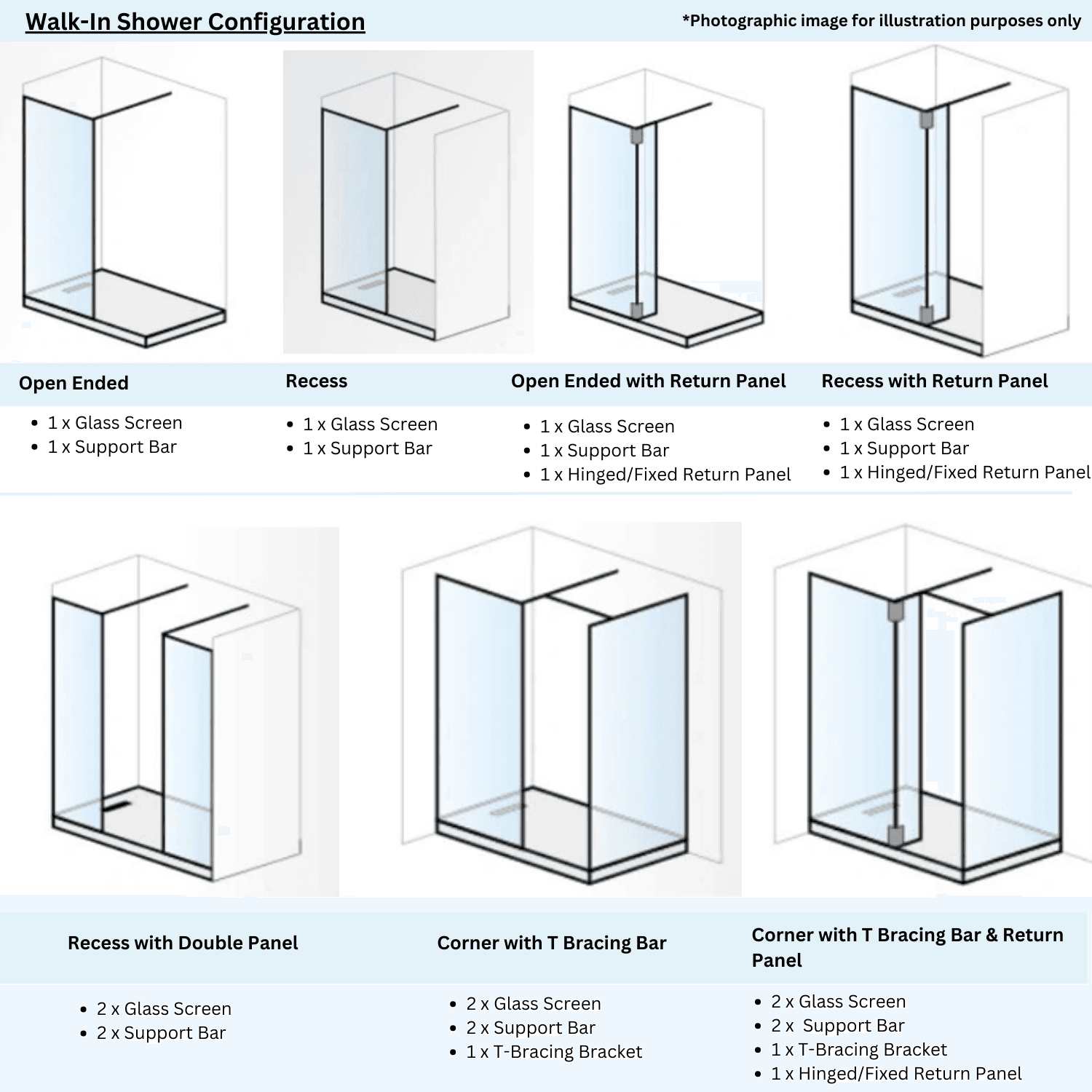 Walk-In Shower Configuration

*Photographic image for illustration purposes only

Open Ended

- 1 x Glass Screen
- 1 x Support Bar

Recess

- 1 x Glass Screen
- 1 x Support Bar

Open Ended with Return Panel

- 1 x Glass Screen
- 1 x Support Bar
- 1 x Hinged/Fixed Return Panel

Recess with Return Panel

- 1 x Glass Screen
- 1 x Support Bar
- 1 x Hinged/Fixed Return Panel

Recess with Double Panel

- 2 x Glass Screen
- 2 x Support Bar

Corner with T Bracing Bar

- 2 x Glass Screen
- 2 x Support Bar
- 1 x T-Bracing Bracket

Corner with T Bracing Bar & Return Panel

- 2 x Glass Screen
- 2 x Support Bar
- 1 x T-Bracing Bracket
- 1 x Hinged/Fixed Return Panel